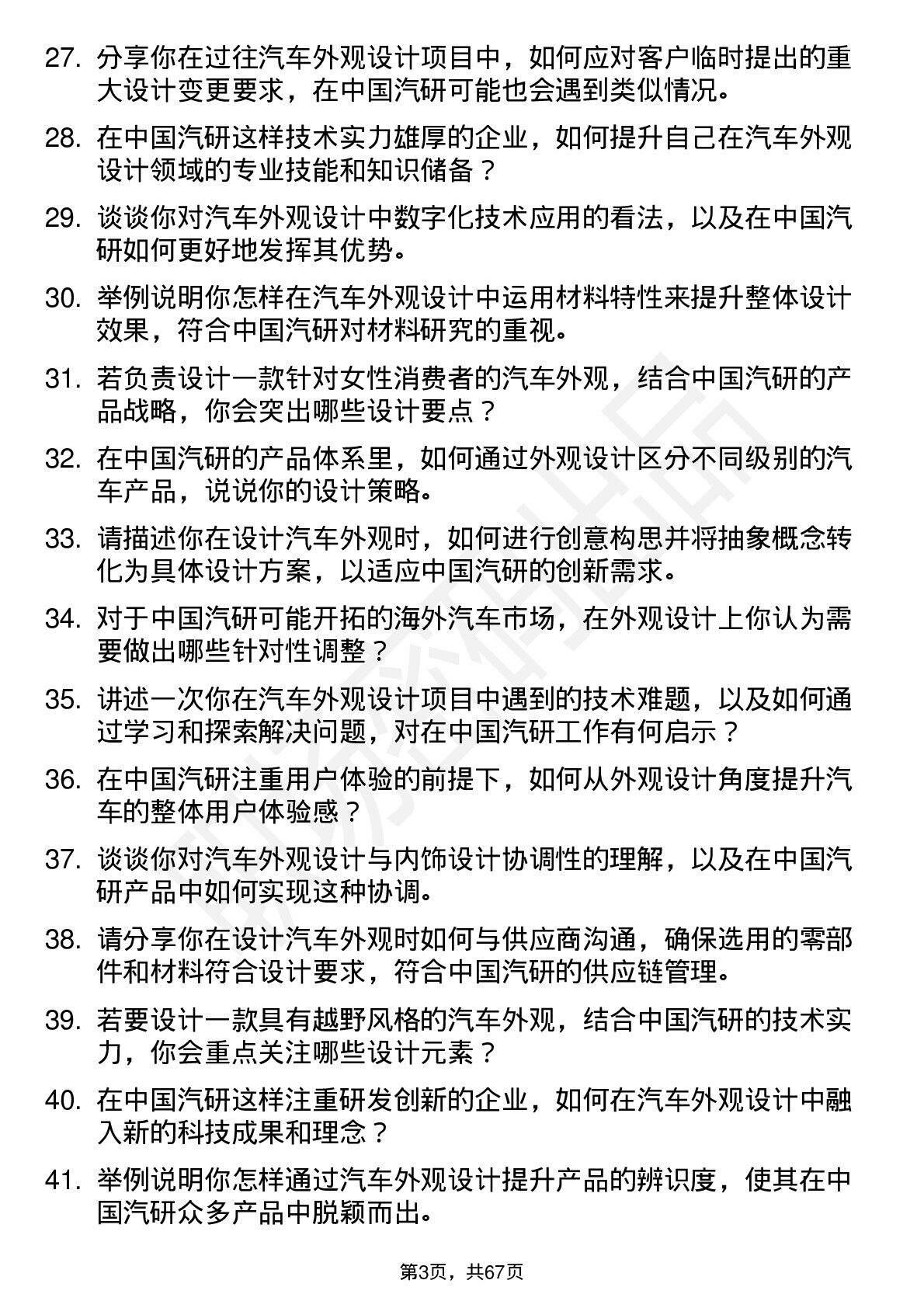 27. 分享你在过往汽车外观设计项目中，如何应对客户临时提出的重大设计变更要求，在中国汽研可能也会遇到类似情况。

28. 在中国汽研这样技术实力雄厚的企业，如何提升自己在汽车外观设计领域的专业技能和知识储备？

29. 谈谈你对汽车外观设计中数字化技术应用的看法，以及在中国汽研如何更好地发挥其优势。

30. 举例说明你怎样在汽车外观设计中运用材料特性来提升整体设计效果，符合中国汽研对材料研究的重视。

31. 若负责设计一款针对女性消费者的汽车外观，结合中国汽研的产品战略，你会突出哪些设计要点？

32. 在中国汽研的产品体系里，如何通过外观设计区分不同级别的汽车产品，说说你的设计策略。

33. 请描述你在设计汽车外观时，如何进行创意构思并将抽象概念转化为具体设计方案，以适应中国汽研的创新需求。

34. 对于中国汽研可能开拓的海外汽车市场，在外观设计上你认为需要做出哪些针对性调整？

35. 讲述一次你在汽车外观设计项目中遇到的技术难题，以及如何通过学习和探索解决问题，对在中国汽研工作有何启示？

36. 在中国汽研注重用户体验的前提下，如何从外观设计角度提升汽车的整体用户体验感？

37. 谈谈你对汽车外观设计与内饰设计协调性的理解，以及在中国汽研产品中如何实现这种协调。

38. 请分享你在设计汽车外观时如何与供应商沟通，确保选用的零部件和材料符合设计要求，符合中国汽研的供应链管理。

39. 若要设计一款具有越野风格的汽车外观，结合中国汽研的技术实力，你会重点关注哪些设计元素？

40. 在中国汽研这样注重研发创新的企业，如何在汽车外观设计中融入新的科技成果和理念？

41. 举例说明你怎样通过汽车外观设计提升产品的辨识度，使其在中国汽研众多产品中脱颖而出。

第3页，共67页